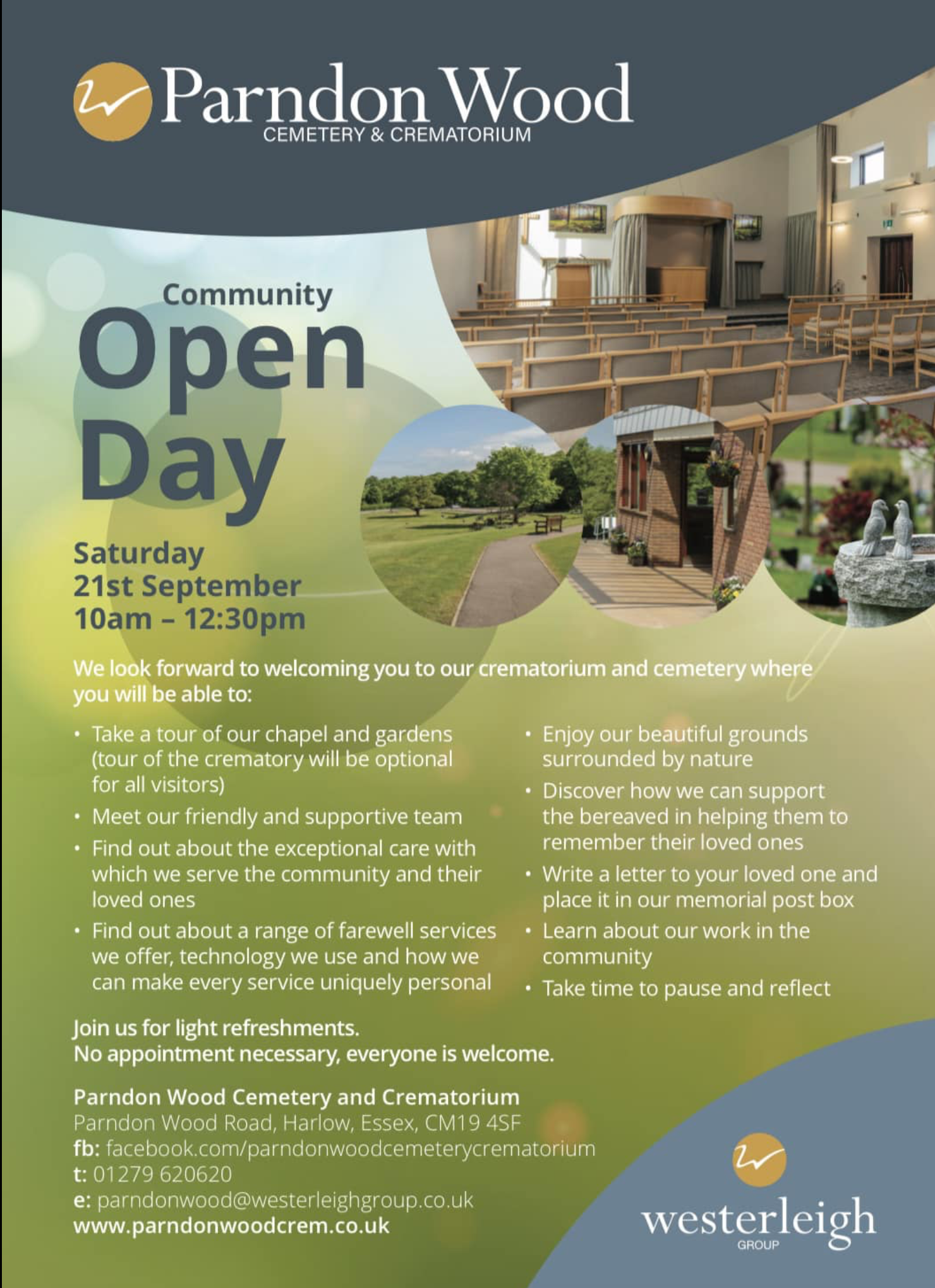 Parndon Wood
CEMETERY & CREMATORIUM

Community
Open
Day

Saturday
21st September
10am – 12:30pm

We look forward to welcoming you to our crematorium and cemetery where you will be able to:

• Take a tour of our chapel and gardens (tour of the crematory will be optional for all visitors)
• Meet our friendly and supportive team
• Find out about the exceptional care with which we serve the community and their loved ones
• Find out about a range of farewell services we offer, technology we use and how we can make every service uniquely personal

• Enjoy our beautiful grounds surrounded by nature
• Discover how we can support the bereaved in helping them to remember their loved ones
• Write a letter to your loved one and place it in our memorial post box
• Learn about our work in the community
• Take time to pause and reflect

Join us for light refreshments.
No appointment necessary, everyone is welcome.

Parndon Wood Cemetery and Crematorium
Parndon Wood Road, Harlow, Essex, CM19 4SF
fb: facebook.com/parndonwoodcemeterycrematorium
t: 01279 620620
e: parndonwood@westerleighgroup.co.uk
www.parndonwoodcrem.co.uk

westerleigh
GROUP